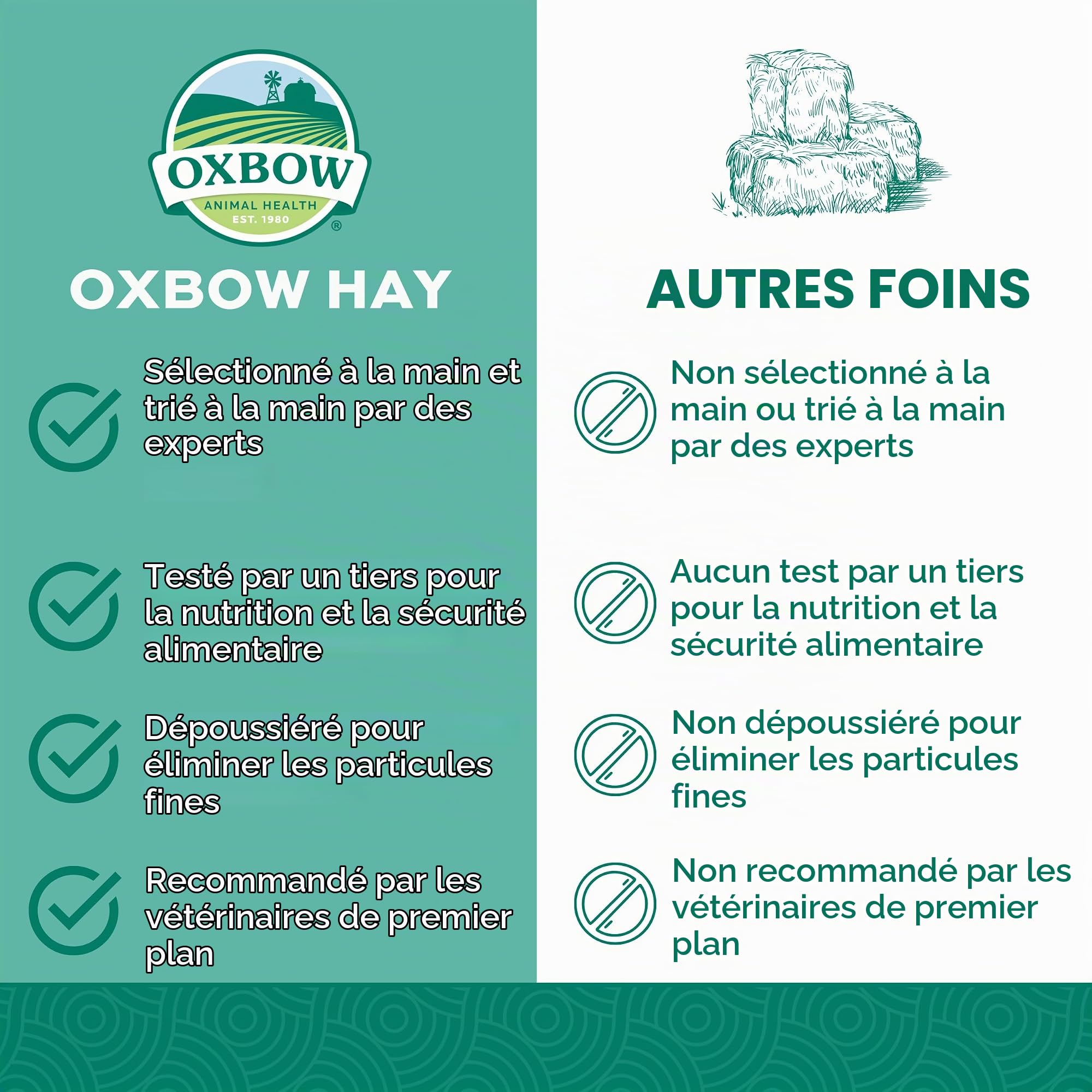 OXBOW
ANIMAL HEALTH
EST. 1980
®

OXBOW HAY

Sélectionné à la main et trié à la main par des experts

Testé par un tiers pour la nutrition et la sécurité alimentaire

Dépoussiéré pour éliminer les particules fines

Recommandé par les vétérinaires de premier plan

AUTRES FOINS

Non sélectionné à la main ou trié à la main par des experts

Aucun test par un tiers pour la nutrition et la sécurité alimentaire

Non dépoussiéré pour éliminer les particules fines

Non recommandé par les vétérinaires de premier plan